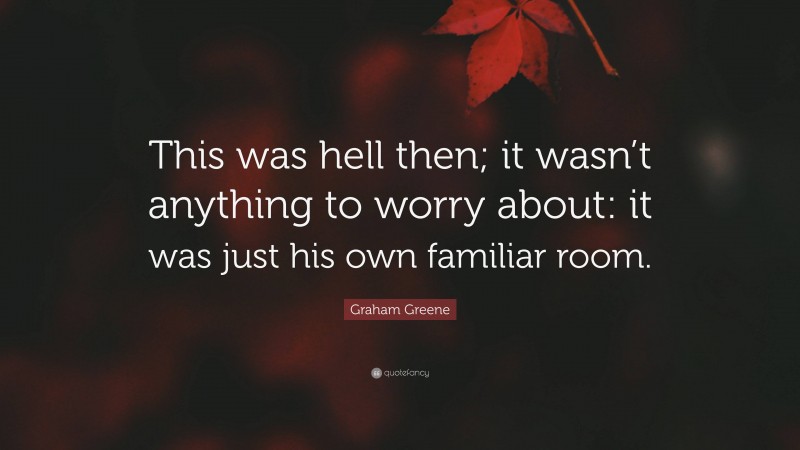 This was hell then; it wasn’t anything to worry about: it was just his own familiar room.

Graham Greene

quotefancy